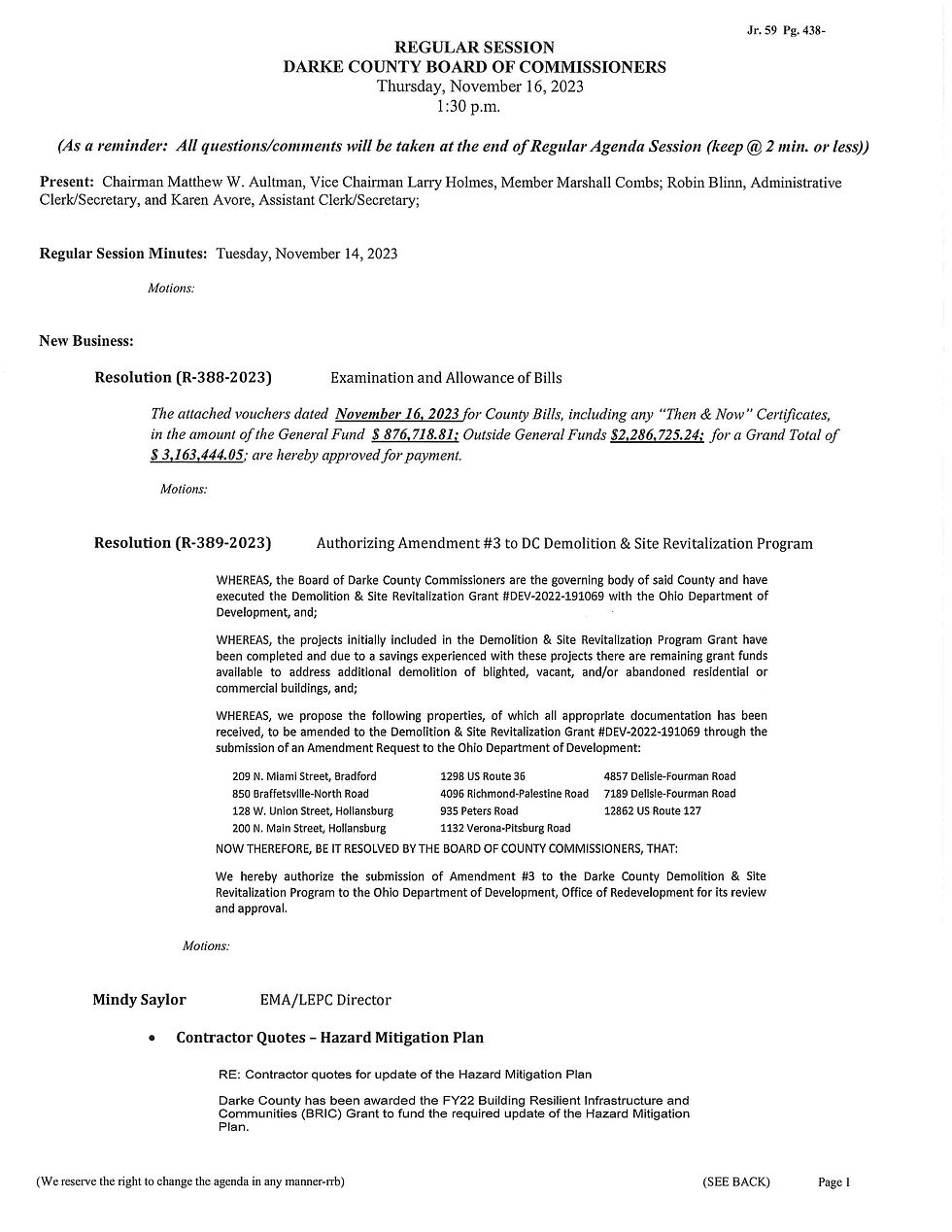 Jr. 59 Pg. 438-

REGULAR SESSION
DARKE COUNTY BOARD OF COMMISSIONERS
Thursday, November 16, 2023
1:30 p.m.

(As a reminder: All questions/comments will be taken at the end of Regular Agenda Session (keep @ 2 min. or less))

Present: Chairman Matthew W. Aultman, Vice Chairman Larry Holmes, Member Marshall Combs; Robin Blinn, Administrative Clerk/Secretary, and Karen Avore, Assistant Clerk/Secretary;

Regular Session Minutes: Tuesday, November 14, 2023

Motions:

New Business:

Resolution (R-388-2023) Examination and Allowance of Bills

The attached vouchers dated November 16, 2023 for County Bills, including any "Then & Now" Certificates, in the amount of the General Fund $ 876,718.81; Outside General Funds $2,286,725.24; for a Grand Total of $ 3,163,444.05; are hereby approved for payment.

Motions:

Resolution (R-389-2023) Authorizing Amendment #3 to DC Demolition & Site Revitalization Program

WHEREAS, the Board of Darke County Commissioners are the governing body of said County and have executed the Demolition & Site Revitalization Grant #DEV-2022-191069 with the Ohio Department of Development, and;

WHEREAS, the projects initially included in the Demolition & Site Revitalization Program Grant have been completed and due to a savings experienced with these projects there are remaining grant funds available to address additional demolition of blighted, vacant, and/or abandoned residential or commercial buildings, and;

WHEREAS, we propose the following properties, of which all appropriate documentation has been received, to be amended to the Demolition & Site Revitalization Grant #DEV-2022-191069 through the submission of an Amendment Request to the Ohio Department of Development:

209 N. Miami Street, Bradford
850 Braffetsville-North Road
128 W. Union Street, Hollansburg
200 N. Main Street, Hollansburg
1298 US Route 36
4096 Richmond-Palestine Road
935 Peters Road
1132 Verona-Pitsburg Road
4857 Delisle-Fourman Road
7189 Delisle-Fourman Road
12862 US Route 127

NOW THEREFORE, BE IT RESOLVED BY THE BOARD OF COUNTY COMMISSIONERS, THAT:

We hereby authorize the submission of Amendment #3 to the Darke County Demolition & Site Revitalization Program to the Ohio Department of Development, Office of Redevelopment for its review and approval.

Motions:

Mindy Saylor EMA/LEPC Director

• Contractor Quotes – Hazard Mitigation Plan

RE: Contractor quotes for update of the Hazard Mitigation Plan

Darke County has been awarded the FY22 Building Resilient Infrastructure and Communities (BRIC) Grant to fund the required update of the Hazard Mitigation Plan.

(We reserve the right to change the agenda in any manner-rrb) (SEE BACK) Page 1